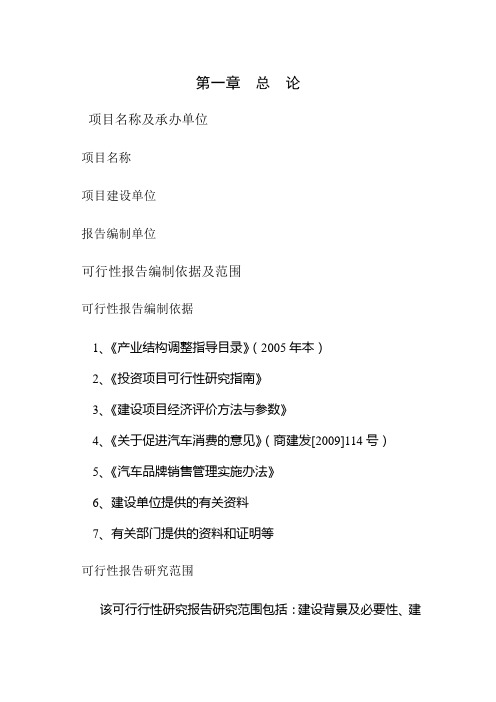 第一章　总　论

项目名称及承办单位

项目名称

项目建设单位

报告编制单位

可行性报告编制依据及范围

可行性报告编制依据

1、《产业结构调整指导目录》（2005 年本）

2、《投资项目可行性研究指南》

3、《建设项目经济评价方法与参数》

4、《关于促进汽车消费的意见》（商建发[2009]114 号）

5、《汽车品牌销售管理实施办法》

6、建设单位提供的有关资料

7、有关部门提供的资料和证明等

可行性报告研究范围

该可行行性研究报告研究范围包括：建设背景及必要性、建